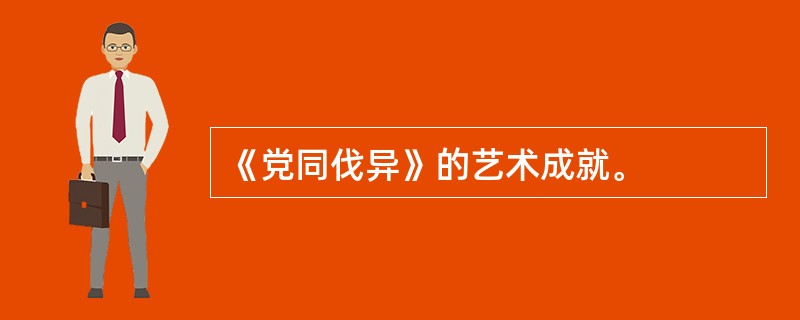 《党同伐异》的艺术成就。